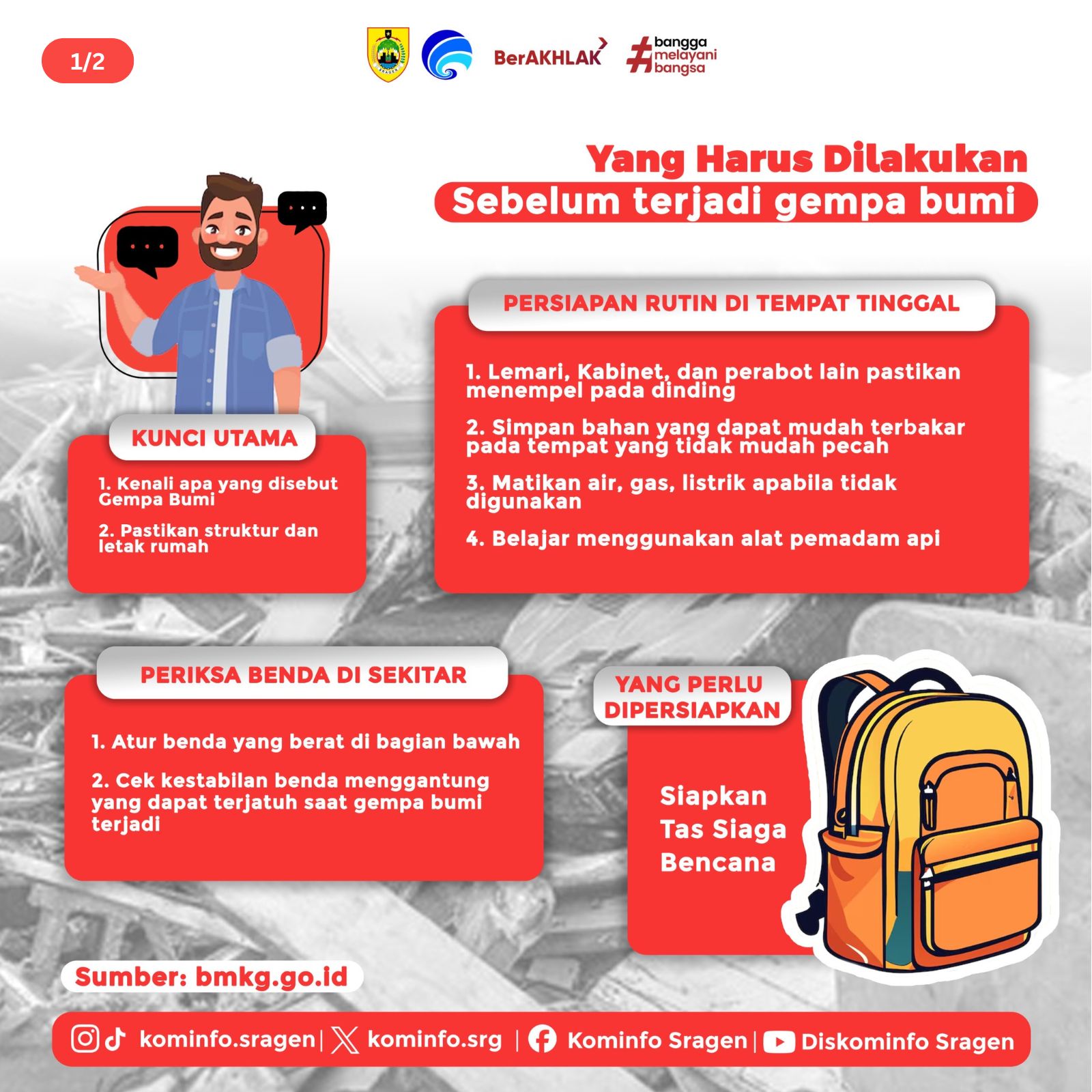 1/2

SRAGEN

BerAKHLAK

#bangga melayani bangsa

Yang Harus Dilakukan
Sebelum terjadi gempa bumi

KUNCI UTAMA

1. Kenali apa yang disebut Gempa Bumi

2. Pastikan struktur dan letak rumah

PERSIAPAN RUTIN DI TEMPAT TINGGAL

1. Lemari, Kabinet, dan perabot lain pastikan menempel pada dinding

2. Simpan bahan yang dapat mudah terbakar pada tempat yang tidak mudah pecah

3. Matikan air, gas, listrik apabila tidak digunakan

4. Belajar menggunakan alat pemadam api

PERIKSA BENDA DI SEKITAR

1. Atur benda yang berat di bagian bawah

2. Cek kestabilan benda menggantung yang dapat terjatuh saat gempa bumi terjadi

YANG PERLU DIPERSIAPKAN

Siapkan Tas Siaga Bencana

Sumber: bmkg.go.id

kominfo.sragen | kominfo.srg | Kominfo Sragen | Diskominfo Sragen